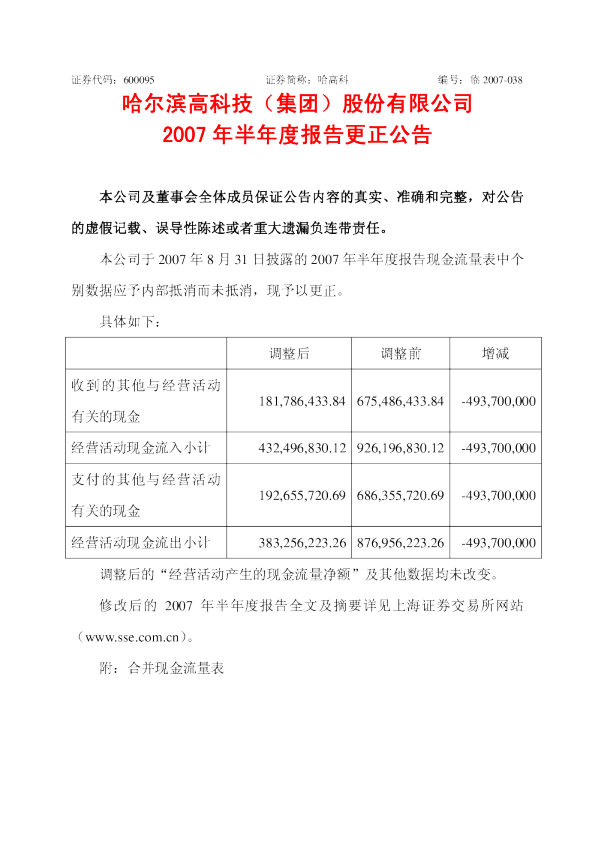 证券代码：600095　　　　证券简称：哈高科　　　　编号：临 2007-038

哈尔滨高科技（集团）股份有限公司
2007 年半年度报告更正公告

本公司及董事会全体成员保证公告内容的真实、准确和完整，对公告的虚假记载、误导性陈述或者重大遗漏负连带责任。

本公司于 2007 年 8 月 31 日披露的 2007 年半年度报告现金流量表中个别数据应予内部抵消而未抵消，现予以更正。

具体如下：

| | 调整后 | 调整前 | 增减 |
|---|---|---|---|
| 收到的其他与经营活动有关的现金 | 181,786,433.84 | 675,486,433.84 | -493,700,000 |
| 经营活动现金流入小计 | 432,496,830.12 | 926,196,830.12 | -493,700,000 |
| 支付的其他与经营活动有关的现金 | 192,655,720.69 | 686,355,720.69 | -493,700,000 |
| 经营活动现金流出小计 | 383,256,223.26 | 876,956,223.26 | -493,700,000 |

调整后的“经营活动产生的现金流量净额”及其他数据均未改变。

修改后的 2007 年半年度报告全文及摘要详见上海证券交易所网站（www.sse.com.cn）。

附：合并现金流量表